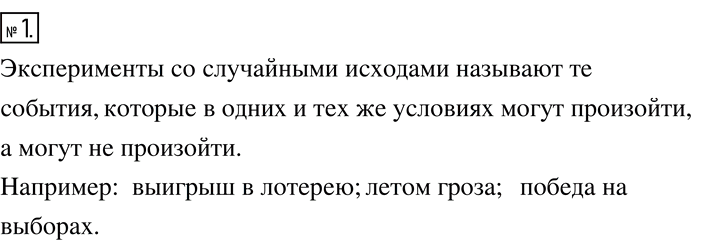 № 1.

Эксперименты со случайными исходами называют те события, которые в одних и тех же условиях могут произойти, а могут не произойти.
Например: выигрыш в лотерею; летом гроза; победа на выборах.